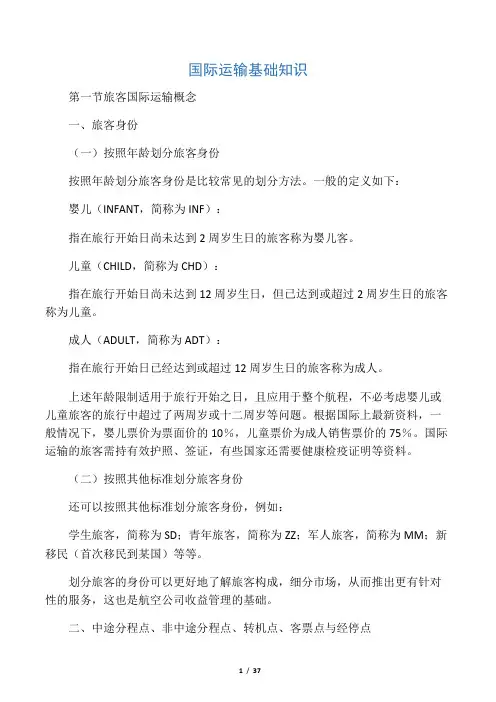 国际运输基础知识

第一节旅客国际运输概念

一、旅客身份

（一）按照年龄划分旅客身份

按照年龄划分旅客身份是比较常见的划分方法。一般的定义如下：

婴儿（INFANT，简称为 INF）：

指在旅行开始日尚未达到 2 周岁生日的旅客称为婴儿客。

儿童（CHILD，简称为 CHD）：

指在旅行开始日尚未达到 12 周岁生日，但已达到或超过 2 周岁生日的旅客称为儿童。

成人（ADULT，简称为 ADT）：

指在旅行开始日已经达到或超过 12 周岁生日的旅客称为成人。

上述年龄限制适用于旅行开始之日，且应用于整个航程，不必考虑婴儿或儿童旅客的旅行中超过了两周岁或十二周岁等问题。根据国际上最新资料，一般情况下，婴儿票价为票面价的 10%，儿童票价为成人销售票价的 75%。国际运输的旅客需持有效护照、签证，有些国家还需要健康检疫证明等资料。

（二）按照其他标准划分旅客身份

还可以按照其他标准划分旅客身份，例如：

学生旅客，简称为 SD；青年旅客，简称为 ZZ；军人旅客，简称为 MM；新移民（首次移民到某国）等等。

划分旅客的身份可以更好地了解旅客构成，细分市场，从而推出更有针对性的服务，这也是航空公司收益管理的基础。

二、中途分程点、非中途分程点、转机点、客票点与经停点

1 / 37